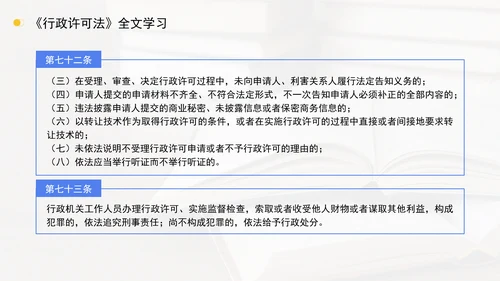 《行政许可法》全文学习

第七十二条

（三）在受理、审查、决定行政许可过程中，未向申请人、利害关系人履行法定告知义务的；
（四）申请人提交的申请材料不齐全、不符合法定形式，不一次告知申请人必须补正的全部内容的；
（五）违法披露申请人提交的商业秘密、未披露信息或者保密商务信息的；
（六）以转让技术作为取得行政许可的条件，或者在实施行政许可的过程中直接或者间接地要求转让技术的；
（七）未依法说明不受理行政许可申请或者不予行政许可的理由的；
（八）依法应当举行听证而不举行听证的。

第七十三条

行政机关工作人员办理行政许可、实施监督检查，索取或者收受他人财物或者谋取其他利益，构成犯罪的，依法追究刑事责任；尚不构成犯罪的，依法给予行政处分。